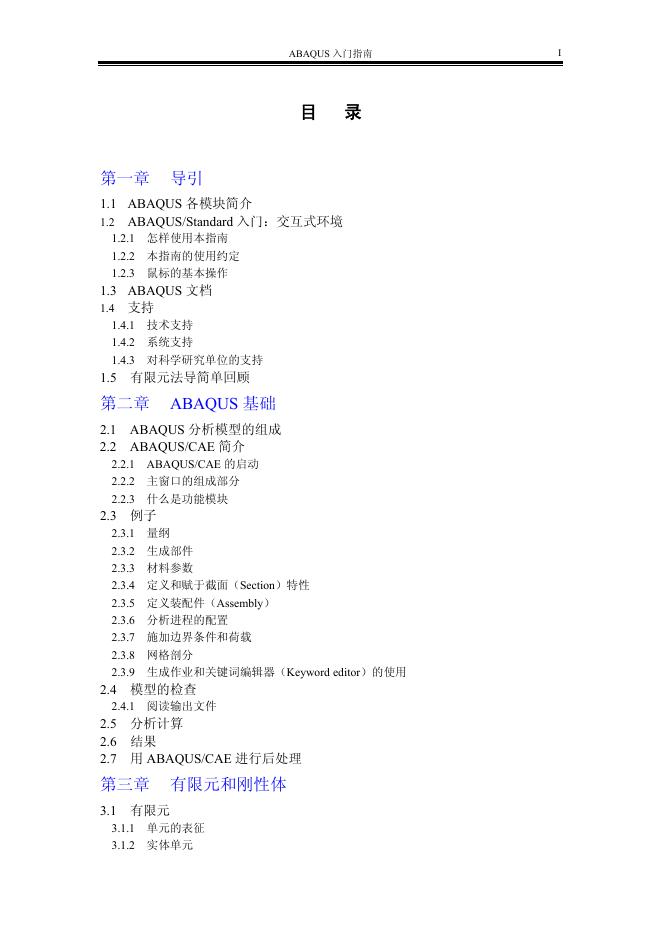 ABAQUS 入门指南 I

目　录

第一章　导引

1.1　ABAQUS 各模块简介
1.2　ABAQUS/Standard 入门：交互式环境
1.2.1　怎样使用本指南
1.2.2　本指南的使用约定
1.2.3　鼠标的基本操作
1.3　ABAQUS 文档
1.4　支持
1.4.1　技术支持
1.4.2　系统支持
1.4.3　对科学研究单位的支持
1.5　有限元法导简单回顾

第二章　ABAQUS 基础

2.1　ABAQUS 分析模型的组成
2.2　ABAQUS/CAE 简介
2.2.1　ABAQUS/CAE 的启动
2.2.2　主窗口的组成部分
2.2.3　什么是功能模块
2.3　例子
2.3.1　量纲
2.3.2　生成部件
2.3.3　材料参数
2.3.4　定义和赋于截面（Section）特性
2.3.5　定义装配件（Assembly）
2.3.6　分析进程的配置
2.3.7　施加边界条件和荷载
2.3.8　网格剖分
2.3.9　生成作业和关键词编辑器（Keyword editor）的使用
2.4　模型的检查
2.4.1　阅读输出文件
2.5　分析计算
2.6　结果
2.7　用 ABAQUS/CAE 进行后处理

第三章　有限元和刚性体

3.1　有限元
3.1.1　单元的表征
3.1.2　实体单元